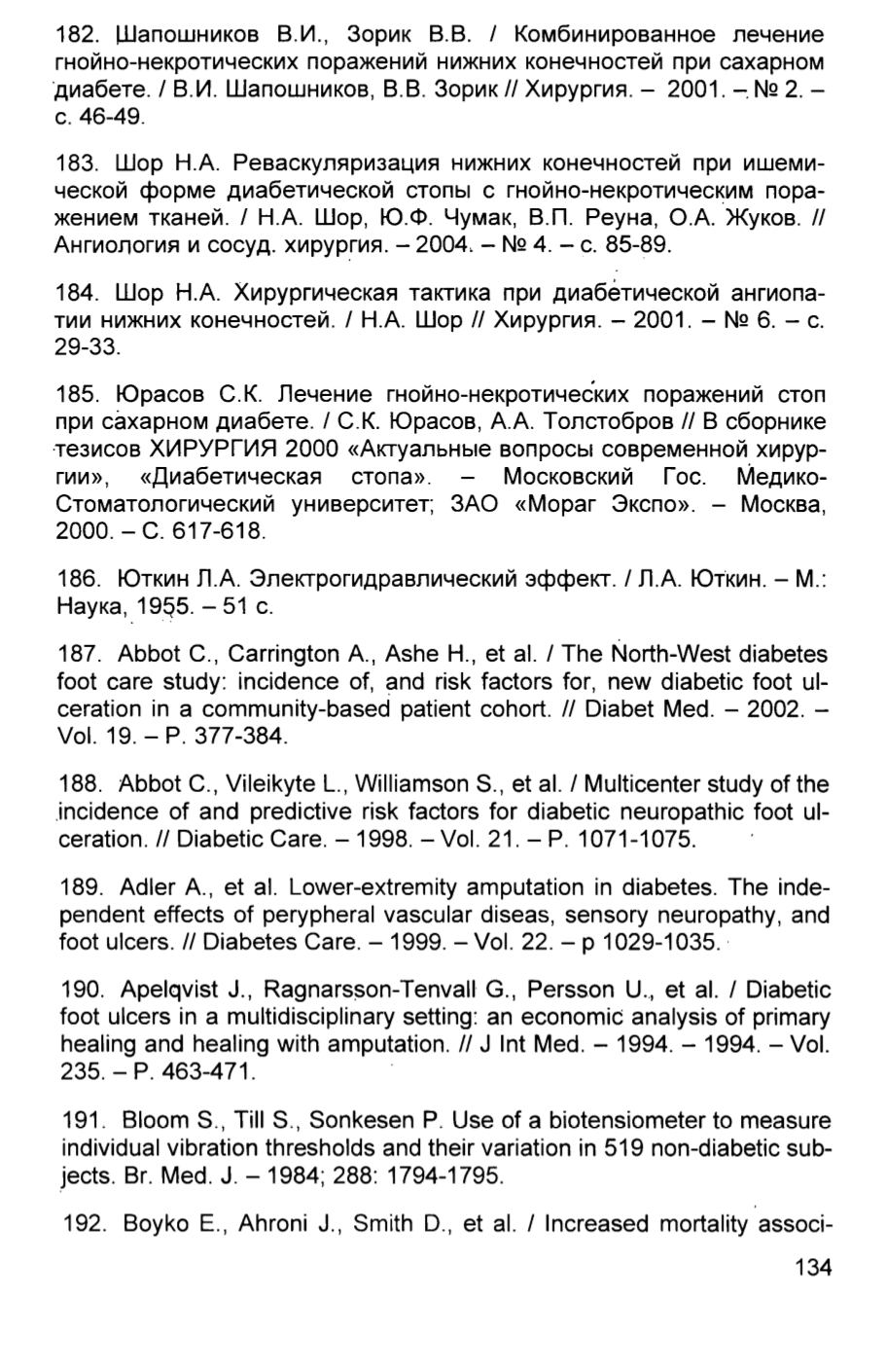 182. Шапошников В.И., Зорик В.В. / Комбинированное лечение гнойно-некротических поражений нижних конечностей при сахарном диабете. / В.И. Шапошников, В.В. Зорик // Хирургия. – 2001. – № 2. – с. 46-49.

183. Шор Н.А. Реваскуляризация нижних конечностей при ишемической форме диабетической стопы с гнойно-некротическим поражением тканей. / Н.А. Шор, Ю.Ф. Чумак, В.П. Реуна, О.А. Жуков. // Ангиология и сосуд. хирургия. – 2004. – № 4. – с. 85-89.

184. Шор Н.А. Хирургическая тактика при диабетической ангиопатии нижних конечностей. / Н.А. Шор // Хирургия. – 2001. – № 6. – с. 29-33.

185. Юрасов С.К. Лечение гнойно-некротических поражений стоп при сахарном диабете. / С.К. Юрасов, А.А. Толстобров // В сборнике тезисов ХИРУРГИЯ 2000 «Актуальные вопросы современной хирургии», «Диабетическая стопа». – Московский Гос. Медико-Стоматологический университет; ЗАО «Мораг Экспо». – Москва, 2000. – С. 617-618.

186. Юткин Л.А. Электрогидравлический эффект. / Л.А. Юткин. – М.: Наука, 1955. – 51 с.

187. Abbot C., Carrington A., Ashe H., et al. / The North-West diabetes foot care study: incidence of, and risk factors for, new diabetic foot ulceration in a community-based patient cohort. // Diabet Med. – 2002. – Vol. 19. – P. 377-384.

188. Abbot C., Vileikyte L., Williamson S., et al. / Multicenter study of the incidence of and predictive risk factors for diabetic neuropathic foot ulceration. // Diabetic Care. – 1998. – Vol. 21. – P. 1071-1075.

189. Adler A., et al. Lower-extremity amputation in diabetes. The independent effects of perypheral vascular diseas, sensory neuropathy, and foot ulcers. // Diabetes Care. – 1999. – Vol. 22. – p 1029-1035.

190. Apelqvist J., Ragnarsson-Tenvall G., Persson U., et al. / Diabetic foot ulcers in a multidisciplinary setting: an economic analysis of primary healing and healing with amputation. // J Int Med. – 1994. – 1994. – Vol. 235. – P. 463-471.

191. Bloom S., Till S., Sonkesen P. Use of a biotensiometer to measure individual vibration thresholds and their variation in 519 non-diabetic subjects. Br. Med. J. – 1984; 288: 1794-1795.

192. Boyko E., Ahroni J., Smith D., et al. / Increased mortality associ-

134